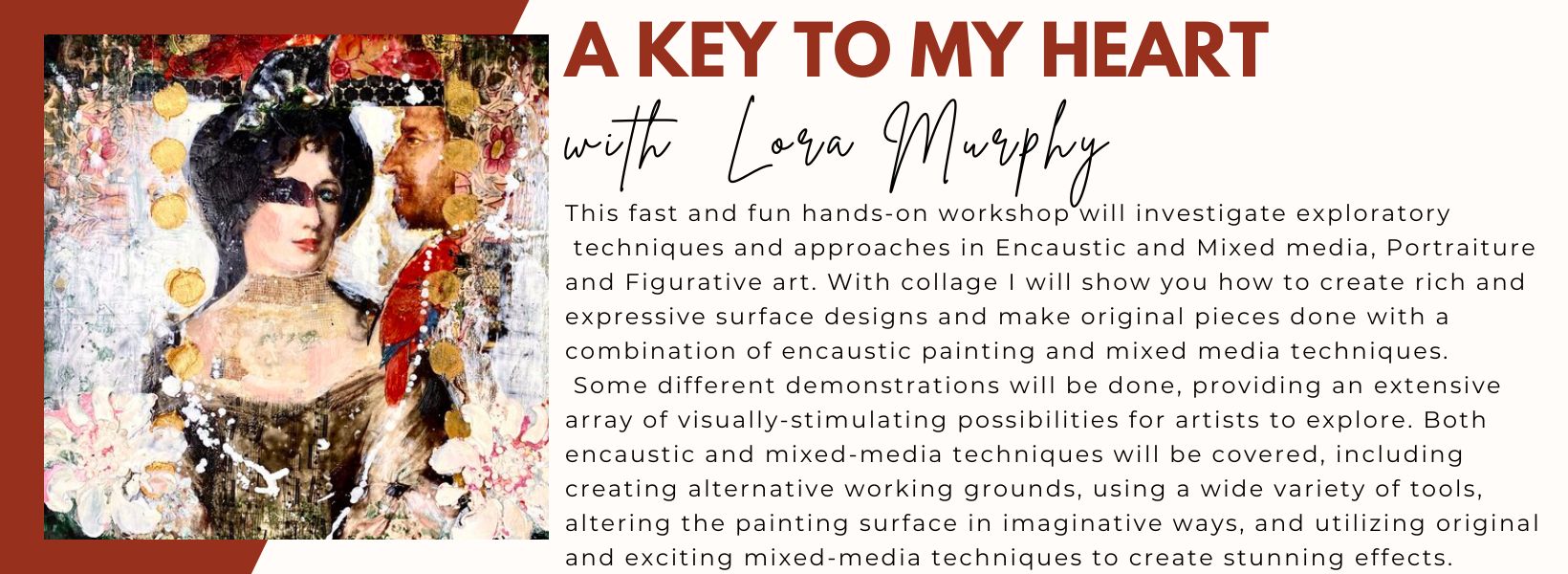 A KEY TO MY HEART

with Lora Murphy

This fast and fun hands-on workshop will investigate exploratory techniques and approaches in Encaustic and Mixed media, Portraiture and Figurative art. With collage I will show you how to create rich and expressive surface designs and make original pieces done with a combination of encaustic painting and mixed media techniques. Some different demonstrations will be done, providing an extensive array of visually-stimulating possibilities for artists to explore. Both encaustic and mixed-media techniques will be covered, including creating alternative working grounds, using a wide variety of tools, altering the painting surface in imaginative ways, and utilizing original and exciting mixed-media techniques to create stunning effects.